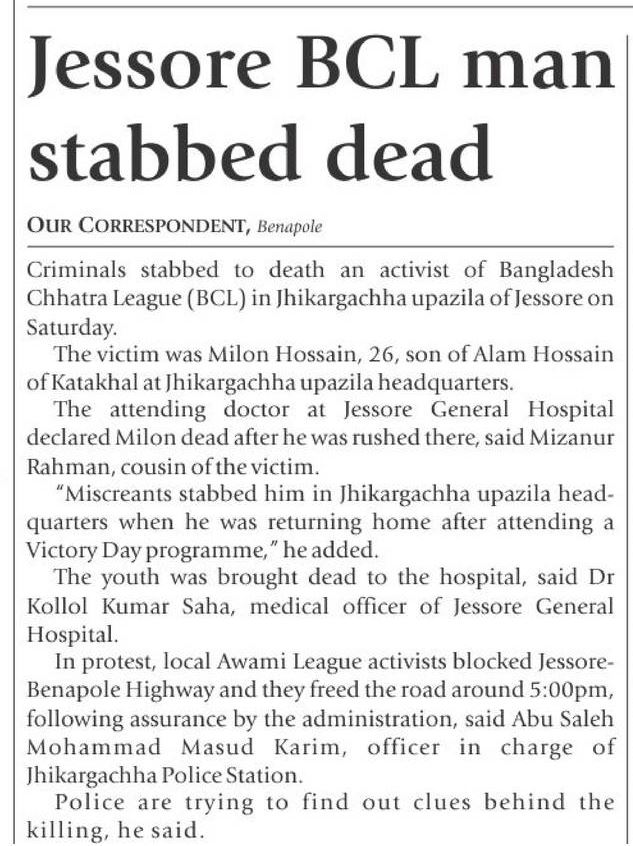 Jessore BCL man stabbed dead

OUR CORRESPONDENT, Benapole

Criminals stabbed to death an activist of Bangladesh Chhatra League (BCL) in Jhikargachha upazila of Jessore on Saturday.

The victim was Milon Hossain, 26, son of Alam Hossain of Katakhal at Jhikargachha upazila headquarters.

The attending doctor at Jessore General Hospital declared Milon dead after he was rushed there, said Mizanur Rahman, cousin of the victim.

"Miscreants stabbed him in Jhikargachha upazila headquarters when he was returning home after attending a Victory Day programme," he added.

The youth was brought dead to the hospital, said Dr Kollol Kumar Saha, medical officer of Jessore General Hospital.

In protest, local Awami League activists blocked Jessore-Benapole Highway and they freed the road around 5:00pm, following assurance by the administration, said Abu Saleh Mohammad Masud Karim, officer in charge of Jhikargachha Police Station.

Police are trying to find out clues behind the killing, he said.